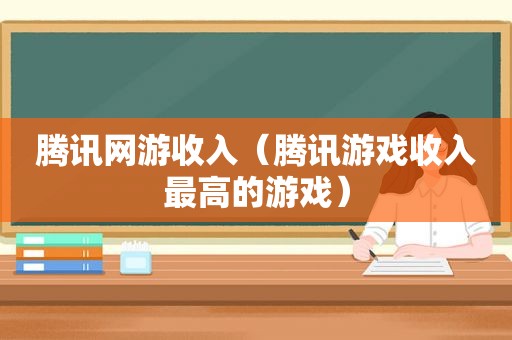 腾讯网游收入（腾讯游戏收入最高的游戏）